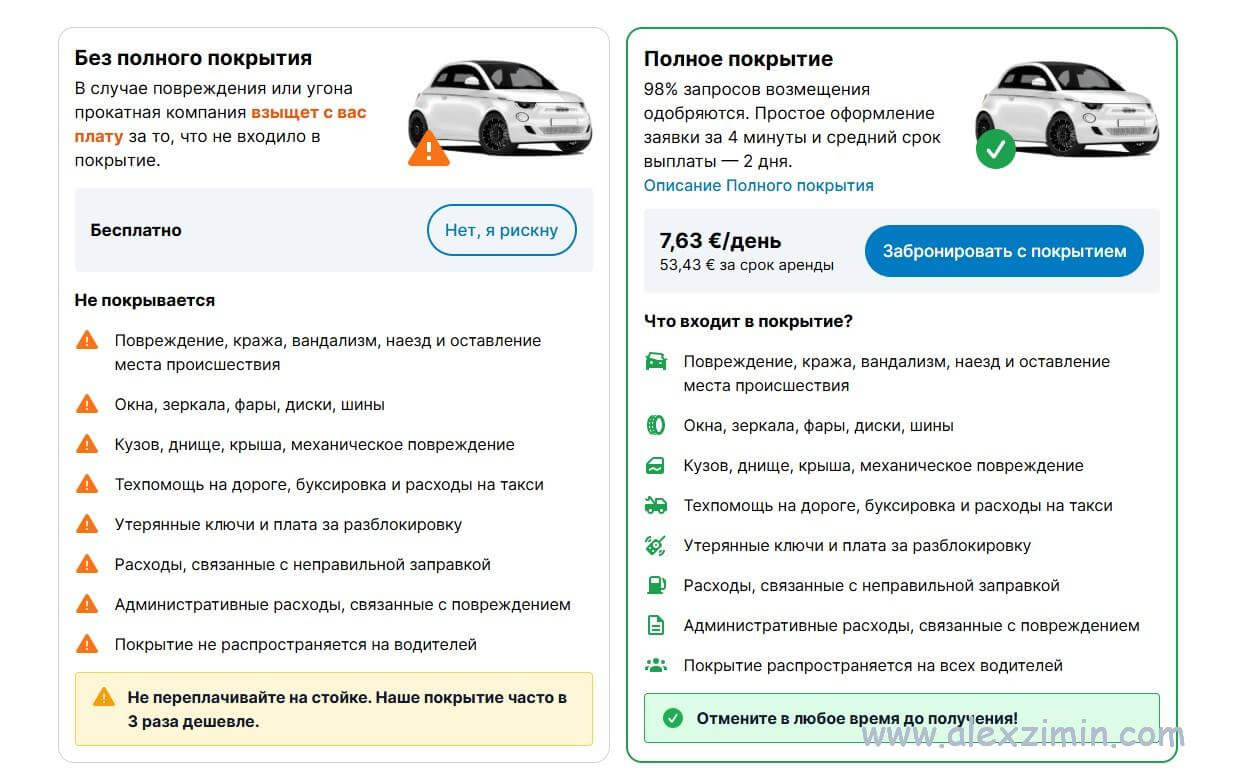 Без полного покрытия

В случае повреждения или угона прокатная компания взыщет с вас плату за то, что не входило в покрытие.

Бесплатно

Нет, я рискну

Не покрывается

Повреждение, кража, вандализм, наезд и оставление места происшествия

Окна, зеркала, фары, диски, шины

Кузов, днище, крыша, механическое повреждение

Техпомощь на дороге, буксировка и расходы на такси

Утерянные ключи и плата за разблокировку

Расходы, связанные с неправильной заправкой

Административные расходы, связанные с повреждением

Покрытие не распространяется на водителей

Не переплачивайте на стойке. Наше покрытие часто в 3 раза дешевле.

Полное покрытие

98% запросов возмещения одобряются. Простое оформление заявки за 4 минуты и средний срок выплаты — 2 дня.

Описание Полного покрытия

7,63 €/день

53,43 € за срок аренды

Забронировать с покрытием

Что входит в покрытие?

Повреждение, кража, вандализм, наезд и оставление места происшествия

Окна, зеркала, фары, диски, шины

Кузов, днище, крыша, механическое повреждение

Техпомощь на дороге, буксировка и расходы на такси

Утерянные ключи и плата за разблокировку

Расходы, связанные с неправильной заправкой

Административные расходы, связанные с повреждением

Покрытие распространяется на всех водителей

Отмените в любое время до получения!

www.alexzimin.com